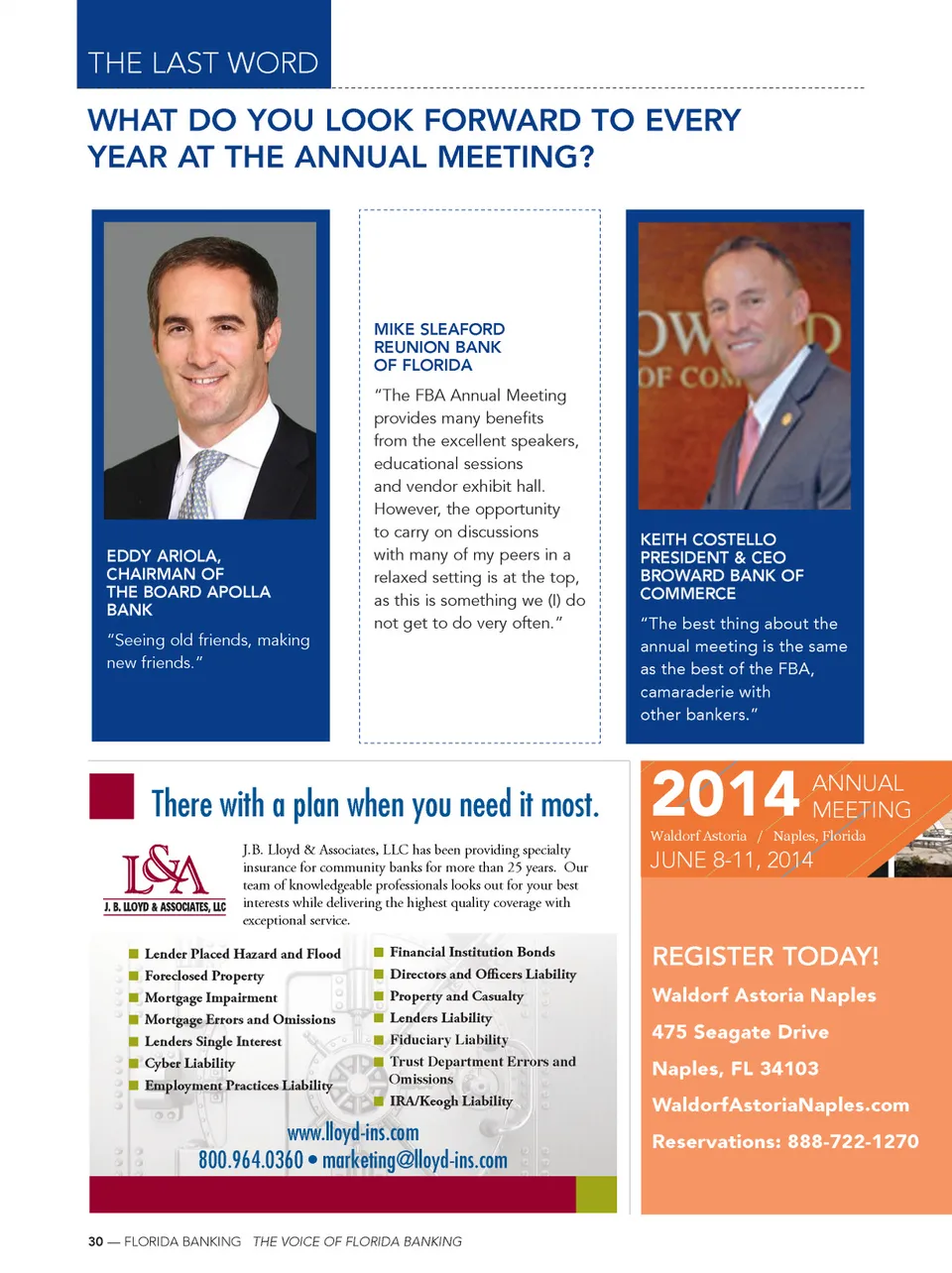 THE LAST WORD

WHAT DO YOU LOOK FORWARD TO EVERY YEAR AT THE ANNUAL MEETING?

EDDY ARIOLA, CHAIRMAN OF THE BOARD APOLLA BANK

"Seeing old friends, making new friends."

MIKE SLEAFORD REUNION BANK OF FLORIDA

"The FBA Annual Meeting provides many benefits from the excellent speakers, educational sessions and vendor exhibit hall. However, the opportunity to carry on discussions with many of my peers in a relaxed setting is at the top, as this is something we (I) do not get to do very often."

KEITH COSTELLO PRESIDENT & CEO BROWARD BANK OF COMMERCE

"The best thing about the annual meeting is the same as the best of the FBA, camaraderie with other bankers."

There with a plan when you need it most.

L&A
J. B. LLOYD & ASSOCIATES, LLC

J.B. Lloyd & Associates, LLC has been providing specialty insurance for community banks for more than 25 years. Our team of knowledgeable professionals looks out for your best interests while delivering the highest quality coverage with exceptional service.

Lender Placed Hazard and Flood
Foreclosed Property
Mortgage Impairment
Mortgage Errors and Omissions
Lenders Single Interest
Cyber Liability
Employment Practices Liability

Financial Institution Bonds
Directors and Officers Liability
Property and Casualty
Lenders Liability
Fiduciary Liability
Trust Department Errors and Omissions
IRA/Keogh Liability

www.lloyd-ins.com
800.964.0360 • marketing@lloyd-ins.com

2014 ANNUAL MEETING
Waldorf Astoria / Naples, Florida
JUNE 8-11, 2014

REGISTER TODAY!
Waldorf Astoria Naples
475 Seagate Drive
Naples, FL 34103
WaldorfAstoriaNaples.com
Reservations: 888-722-1270

30 — FLORIDA BANKING THE VOICE OF FLORIDA BANKING